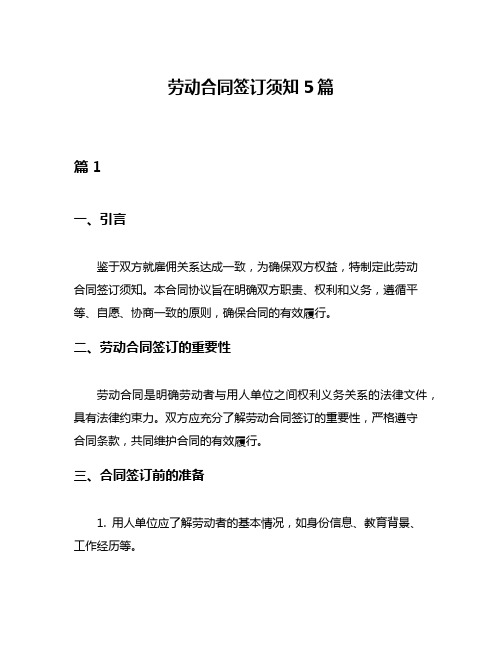 劳动合同签订须知 5 篇

篇 1

一、引言

鉴于双方就雇佣关系达成一致，为确保双方权益，特制定此劳动合同签订须知。本合同协议旨在明确双方职责、权利和义务，遵循平等、自愿、协商一致的原则，确保合同的有效履行。

二、劳动合同签订的重要性

劳动合同是明确劳动者与用人单位之间权利义务关系的法律文件，具有法律约束力。双方应充分了解劳动合同签订的重要性，严格遵守合同条款，共同维护合同的有效履行。

三、合同签订前的准备

1. 用人单位应了解劳动者的基本情况，如身份信息、教育背景、工作经历等。